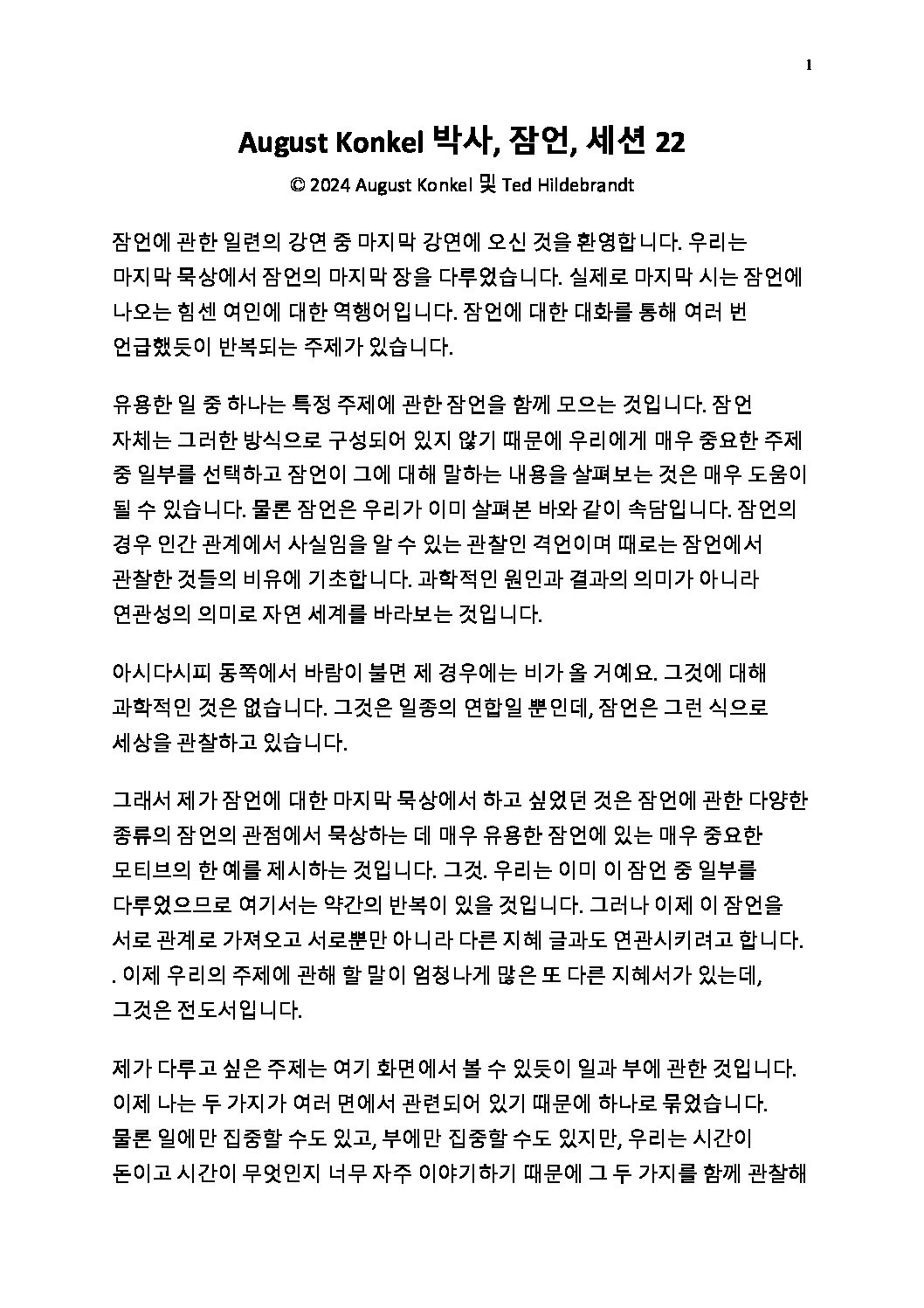 1

August Konkel 박사, 잠언, 세션 22

© 2024 August Konkel 및 Ted Hildebrandt

잠언에 관한 일련의 강연 중 마지막 강연에 오신 것을 환영합니다. 우리는 마지막 묵상에서 잠언의 마지막 장을 다루었습니다. 실제로 마지막 시는 잠언에 나오는 힘센 여인에 대한 역행어입니다. 잠언에 대한 대화를 통해 여러 번 언급했듯이 반복되는 주제가 있습니다.

유용한 일 중 하나는 특정 주제에 관한 잠언을 함께 모으는 것입니다. 잠언 자체는 그러한 방식으로 구성되어 있지 않기 때문에 우리에게 매우 중요한 주제 중 일부를 선택하고 잠언이 그에 대해 말하는 내용을 살펴보는 것은 매우 도움이 될 수 있습니다. 물론 잠언은 우리가 이미 살펴본 바와 같이 속담입니다. 잠언의 경우 인간 관계에서 사실임을 알 수 있는 관찰인 격언이며 때로는 잠언에서 관찰한 것들의 비유에 기초합니다. 과학적인 원인과 결과의 의미가 아니라 연관성의 의미로 자연 세계를 바라보는 것입니다.

아시다시피 동쪽에서 바람이 불면 제 경우에는 비가 올 거예요. 그것에 대해 과학적인 것은 없습니다. 그것은 일종의 연합일 뿐인데, 잠언은 그런 식으로 세상을 관찰하고 있습니다.

그래서 제가 잠언에 대한 마지막 묵상에서 하고 싶었던 것은 잠언에 관한 다양한 종류의 잠언의 관점에서 묵상하는 데 매우 유용한 잠언에 있는 매우 중요한 모티브의 한 예를 제시하는 것입니다. 그것. 우리는 이미 이 잠언 중 일부를 다루었으므로 여기서는 약간의 반복이 있을 것입니다. 그러나 이제 이 잠언을 서로 관계로 가져오고 서로뿐만 아니라 다른 지혜 글과도 연관시키려고 합니다. . 이제 우리의 주제에 관해 할 말이 엄청나게 많은 또 다른 지혜서가 있는데, 그것은 전도서입니다.

제가 다루고 싶은 주제는 여기 화면에서 볼 수 있듯이 일과 부에 관한 것입니다. 이제 나는 두 가지가 여러 면에서 관련되어 있기 때문에 하나로 묶었습니다. 물론 일에만 집중할 수도 있고, 부에만 집중할 수도 있지만, 우리는 시간이 돈이고 시간이 무엇인지 너무 자주 이야기하기 때문에 그 두 가지를 함께 관찰해